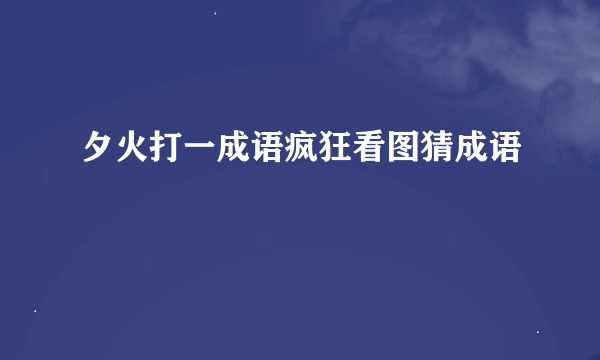 夕火打一成语疯狂看图猜成语